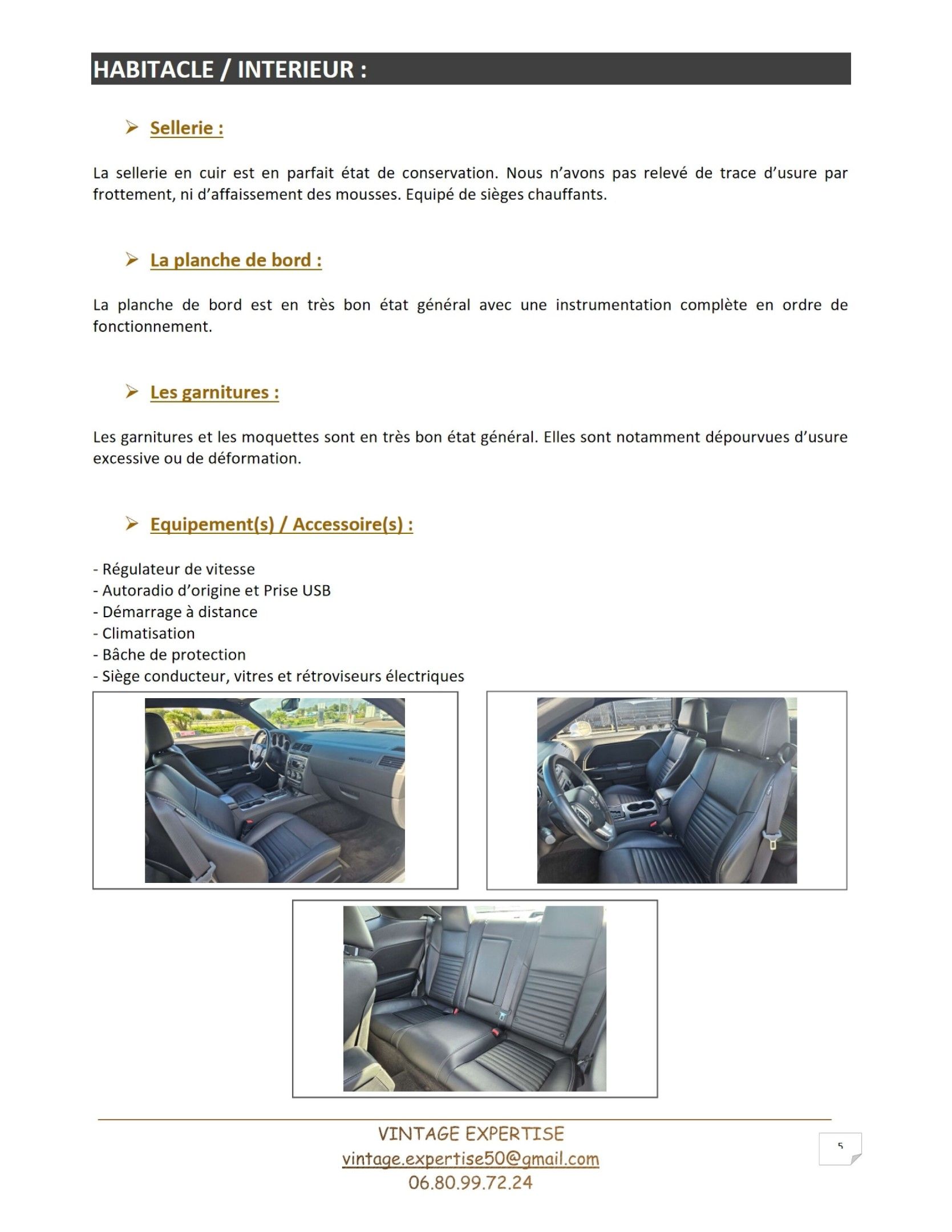 HABITACLE / INTERIEUR :

➢ Sellerie :

La sellerie en cuir est en parfait état de conservation. Nous n'avons pas relevé de trace d'usure par frottement, ni d'affaissement des mousses. Equipé de sièges chauffants.

➢ La planche de bord :

La planche de bord est en très bon état général avec une instrumentation complète en ordre de fonctionnement.

➢ Les garnitures :

Les garnitures et les moquettes sont en très bon état général. Elles sont notamment dépourvues d'usure excessive ou de déformation.

➢ Equipement(s) / Accessoire(s) :

- Régulateur de vitesse
- Autoradio d'origine et Prise USB
- Démarrage à distance
- Climatisation
- Bâche de protection
- Siège conducteur, vitres et rétroviseurs électriques

VINTAGE EXPERTISE
vintage.expertise50@gmail.com
06.80.99.72.24

5